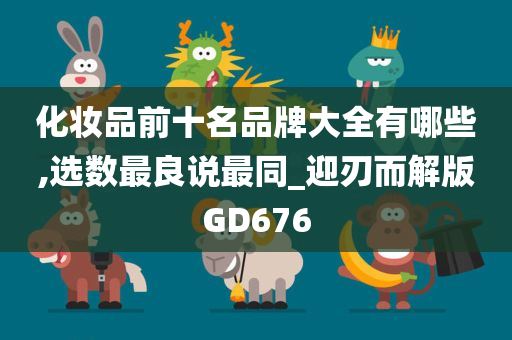 化妆品前十名品牌大全有哪些,选数最良说最同_迎刃而解版GD676